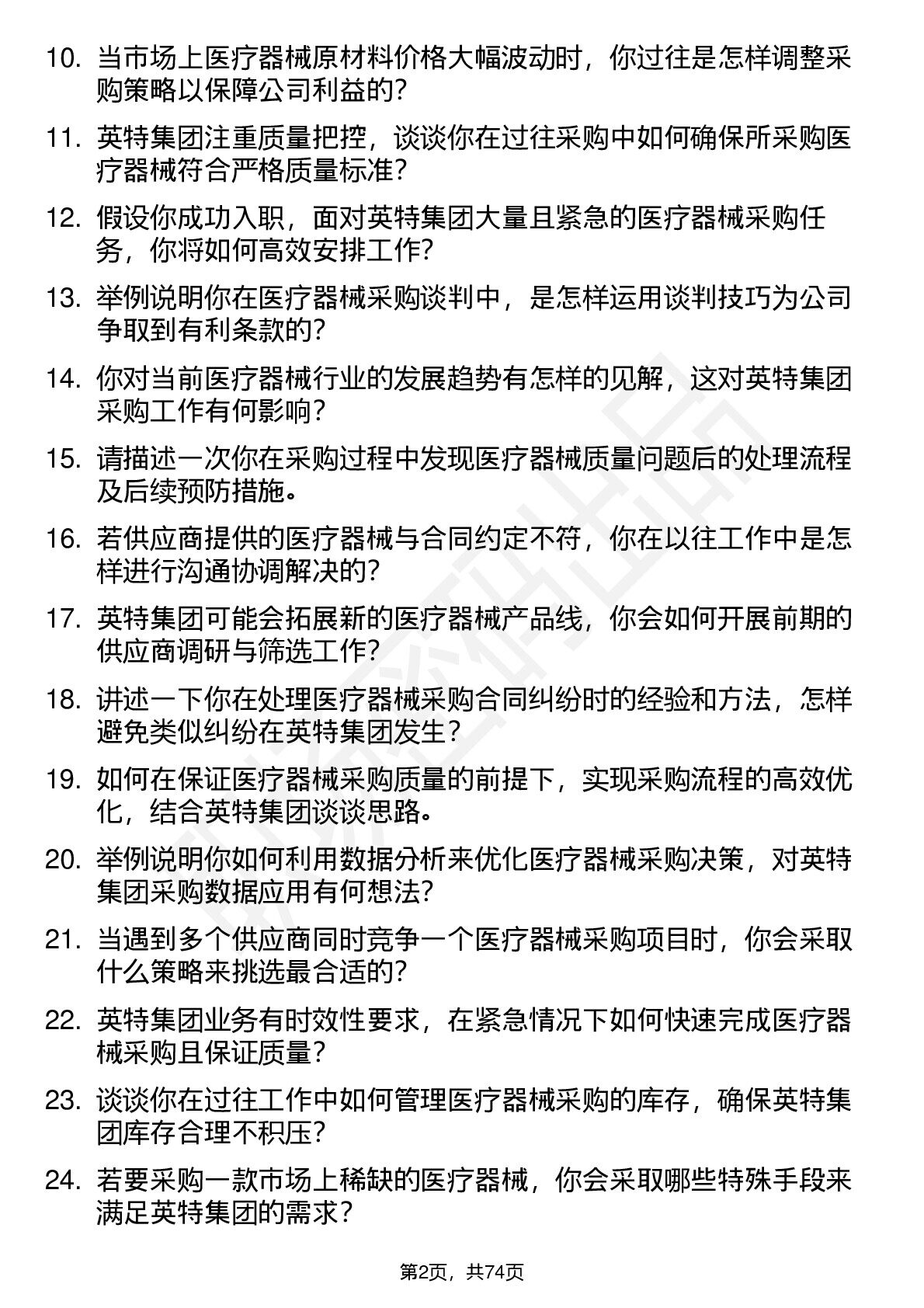 10. 当市场上医疗器械原材料价格大幅波动时，你过往是怎样调整采购策略以保障公司利益的？

11. 英特集团注重质量把控，谈谈你在过往采购中如何确保所采购医疗器械符合严格质量标准？

12. 假设你成功入职，面对英特集团大量且紧急的医疗器械采购任务，你将如何高效安排工作？

13. 举例说明你在医疗器械采购谈判中，是怎样运用谈判技巧为公司争取到有利条款的？

14. 你对当前医疗器械行业的发展趋势有怎样的见解，这对英特集团采购工作有何影响？

15. 请描述一次你在采购过程中发现医疗器械质量问题后的处理流程及后续预防措施。

16. 若供应商提供的医疗器械与合同约定不符，你在以往工作中是怎样进行沟通协调解决的？

17. 英特集团可能会拓展新的医疗器械产品线，你会如何开展前期的供应商调研与筛选工作？

18. 讲述一下你在处理医疗器械采购合同纠纷时的经验和方法，怎样避免类似纠纷在英特集团发生？

19. 如何在保证医疗器械采购质量的前提下，实现采购流程的高效优化，结合英特集团谈谈思路。

20. 举例说明你如何利用数据分析来优化医疗器械采购决策，对英特集团采购数据应用有何想法？

21. 当遇到多个供应商同时竞争一个医疗器械采购项目时，你会采取什么策略来挑选最合适的？

22. 英特集团业务有时效性要求，在紧急情况下如何快速完成医疗器械采购且保证质量？

23. 谈谈你在过往工作中如何管理医疗器械采购的库存，确保英特集团库存合理不积压？

24. 若要采购一款市场上稀缺的医疗器械，你会采取哪些特殊手段来满足英特集团的需求？

第2页，共74页